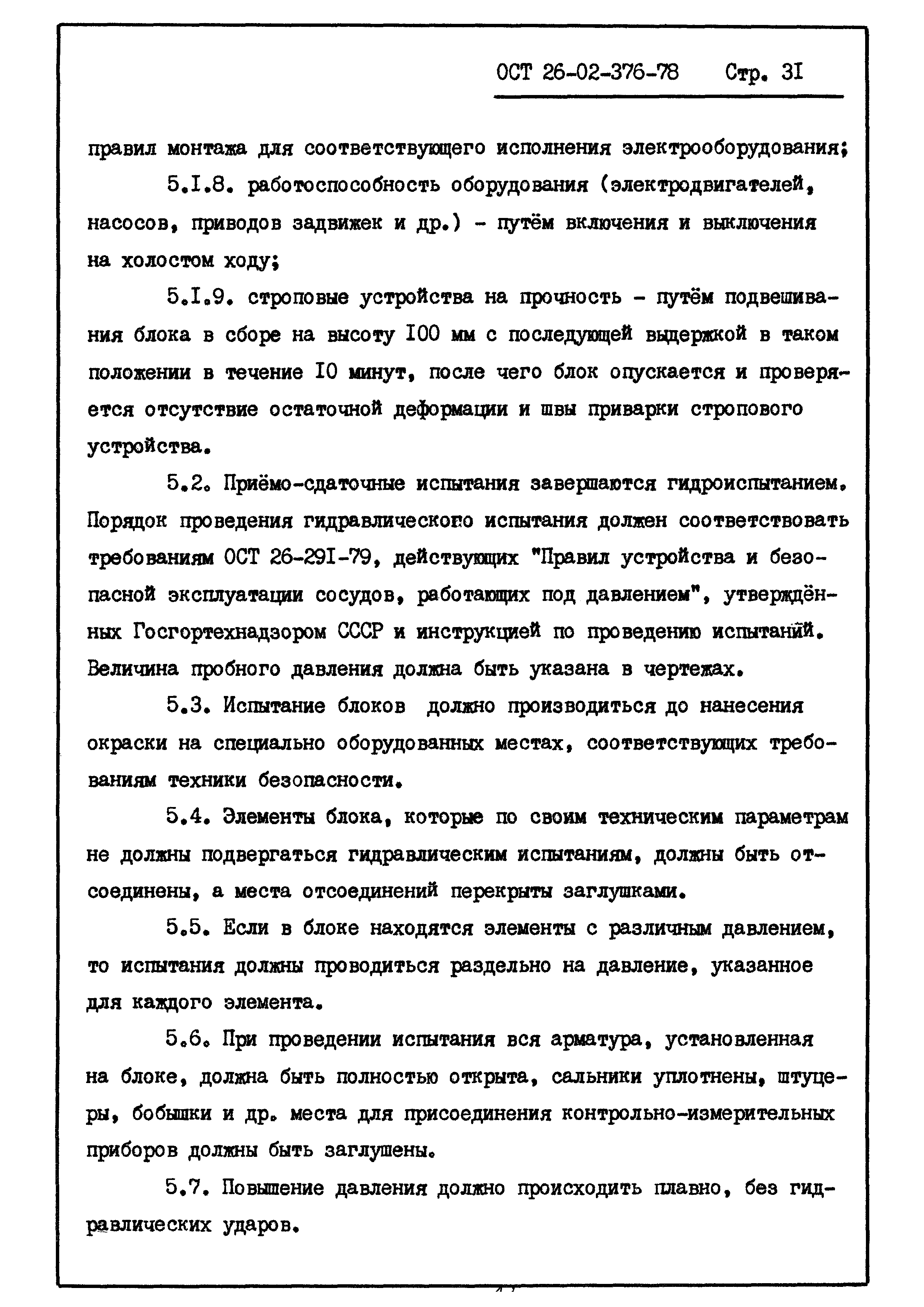 ОСТ 26-02-376-78 Стр. 3I

правил монтажа для соответствующего исполнения электрооборудования;

5.I.8. работоспособность оборудования (электродвигателей, насосов, приводов задвижек и др.) - путём включения и выключения на холостом ходу;

5.I.9. строповые устройства на прочность - путём подвешивания блока в сборе на высоту I00 мм с последующей выдержкой в таком положении в течение I0 минут, после чего блок опускается и проверяется отсутствие остаточной деформации и швы приварки стропового устройства.

5.2. Приёмо-сдаточные испытания завершаются гидроиспытанием. Порядок проведения гидравлического испытания должен соответствовать требованиям ОСТ 26-29I-79, действующих "Правил устройства и безопасной эксплуатации сосудов, работающих под давлением", утверждённых Госгортехнадзором СССР и инструкцией по проведению испытаний. Величина пробного давления должна быть указана в чертежах.

5.3. Испытание блоков должно производиться до нанесения окраски на специально оборудованных местах, соответствующих требованиям техники безопасности.

5.4. Элементы блока, которые по своим техническим параметрам не должны подвергаться гидравлическим испытаниям, должны быть отсоединены, а места отсоединений перекрыты заглушками.

5.5. Если в блоке находятся элементы с различным давлением, то испытания должны проводиться раздельно на давление, указанное для каждого элемента.

5.6. При проведении испытания вся арматура, установленная на блоке, должна быть полностью открыта, сальники уплотнены, штуцеры, бобышки и др. места для присоединения контрольно-измерительных приборов должны быть заглушены.

5.7. Повышение давления должно происходить плавно, без гидравлических ударов.